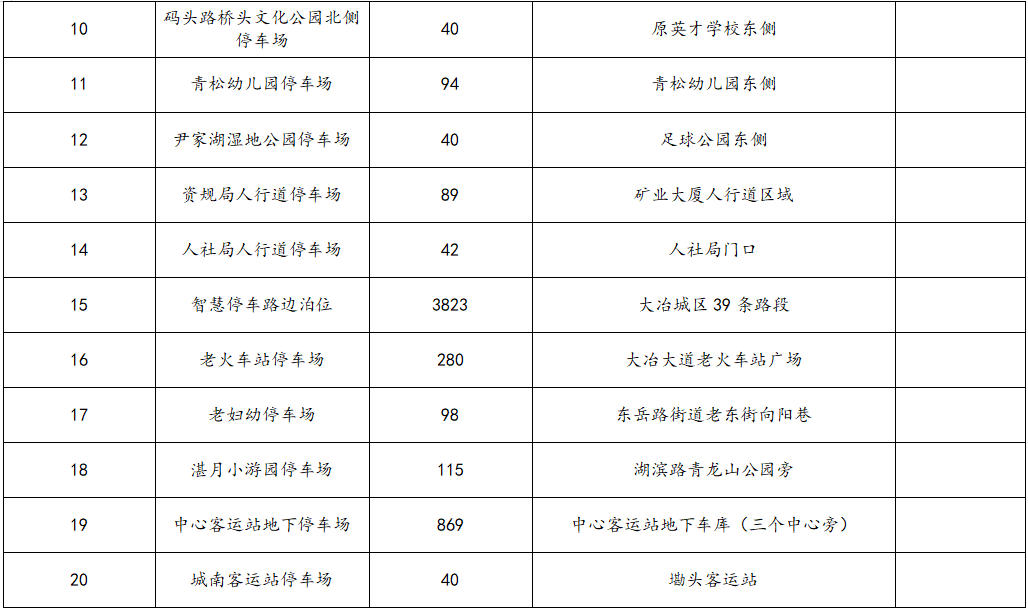 | 10 | 码头路桥头文化公园北侧停车场 | 40 | 原英才学校东侧 |  |
|---|---|---|---|---|
| 11 | 青松幼儿园停车场 | 94 | 青松幼儿园东侧 |  |
| 12 | 尹家湖湿地公园停车场 | 40 | 足球公园东侧 |  |
| 13 | 资规局人行道停车场 | 89 | 矿业大厦人行道区域 |  |
| 14 | 人社局人行道停车场 | 42 | 人社局门口 |  |
| 15 | 智慧停车路边泊位 | 3823 | 大冶城区39条路段 |  |
| 16 | 老火车站停车场 | 280 | 大冶大道老火车站广场 |  |
| 17 | 老妇幼停车场 | 98 | 东岳路街道老东街向阳巷 |  |
| 18 | 湛月小游园停车场 | 115 | 湖滨路青龙山公园旁 |  |
| 19 | 中心客运站地下停车场 | 869 | 中心客运站地下车库（三个中心旁） |  |
| 20 | 城南客运站停车场 | 40 | 墈头客运站 |  |